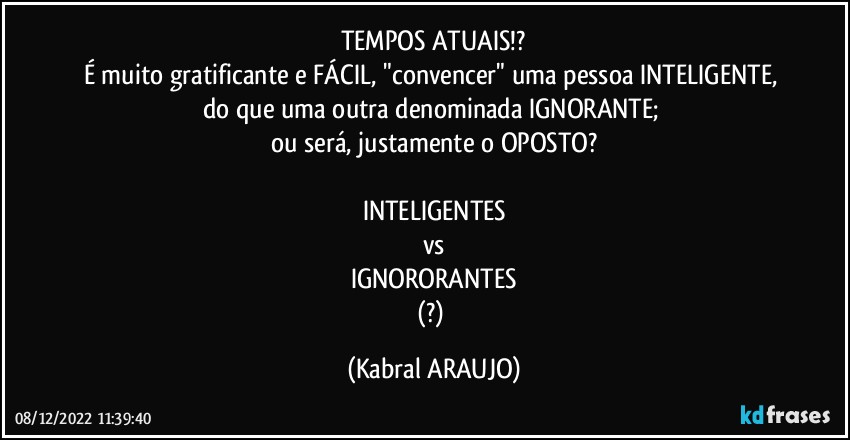 TEMPOS ATUAIS!?
É muito gratificante e FÁCIL, "convencer" uma pessoa INTELIGENTE, do que uma outra denominada IGNORANTE;
ou será, justamente o OPOSTO?

INTELIGENTES
vs
IGNORORANTES
(?)

(Kabral ARAUJO)

08/12/2022 11:39:40

kdfrases